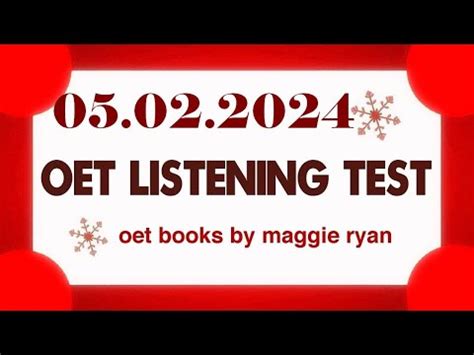 05.02.2024

OET LISTENING TEST

oet books by maggie ryan